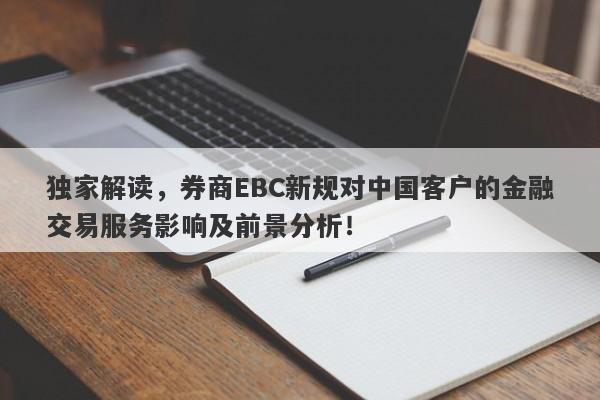 独家解读，券商EBC新规对中国客户的金融交易服务影响及前景分析！